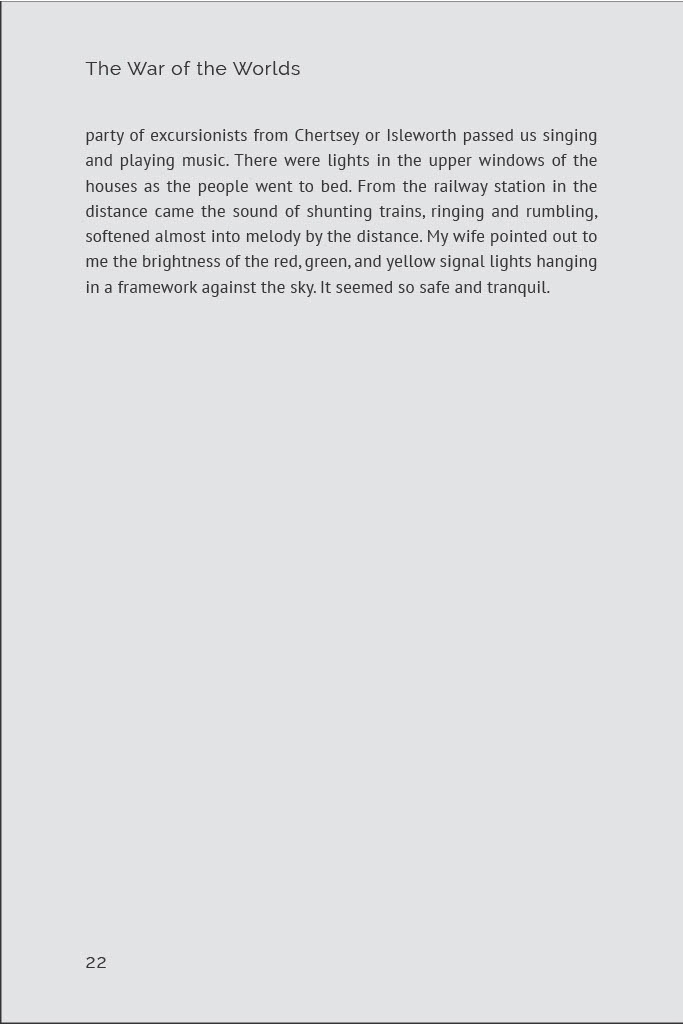 The War of the Worlds

party of excursionists from Chertsey or Isleworth passed us singing and playing music. There were lights in the upper windows of the houses as the people went to bed. From the railway station in the distance came the sound of shunting trains, ringing and rumbling, softened almost into melody by the distance. My wife pointed out to me the brightness of the red, green, and yellow signal lights hanging in a framework against the sky. It seemed so safe and tranquil.

22